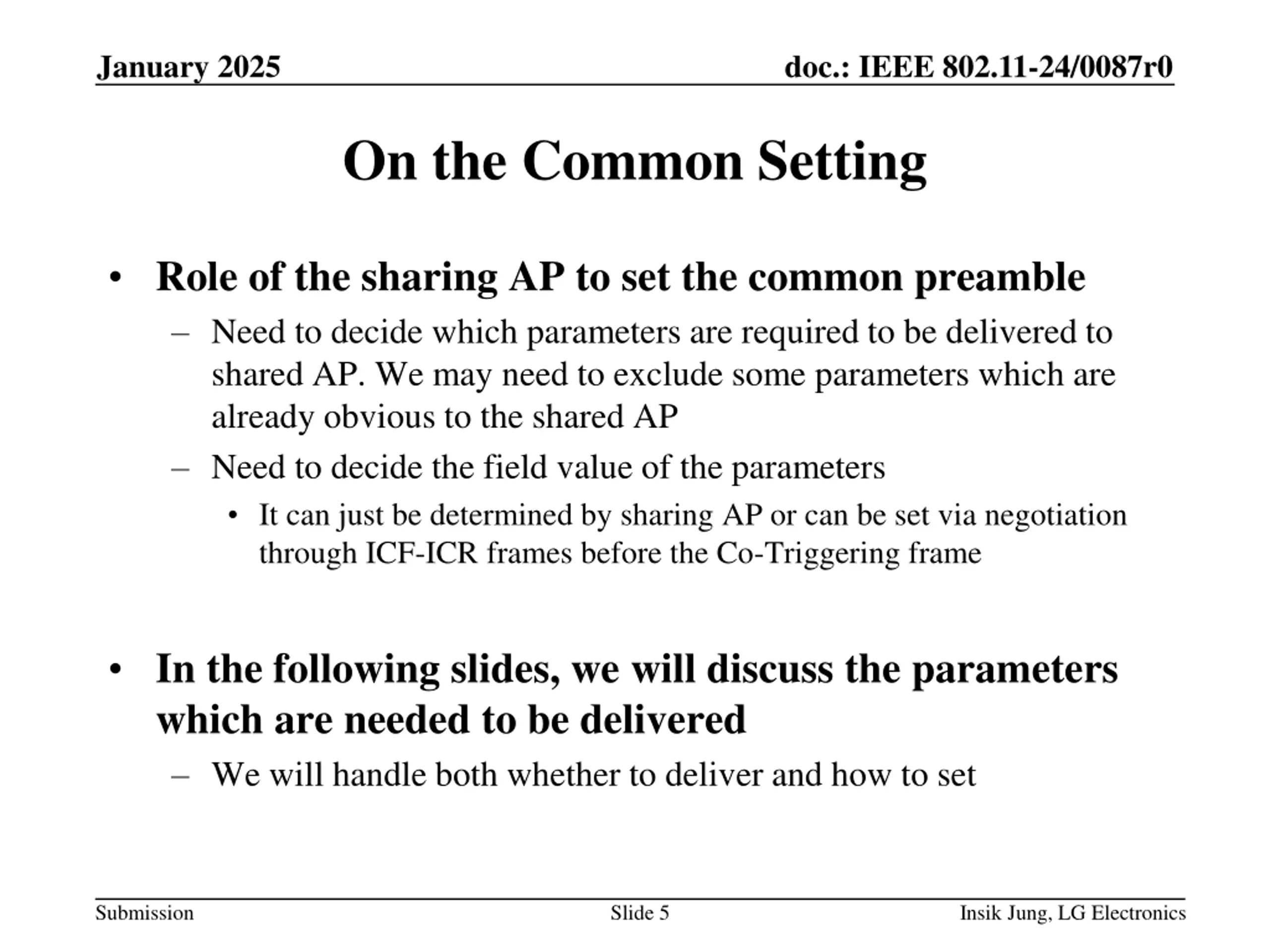 January 2025

doc.: IEEE 802.11-24/0087r0

On the Common Setting

• Role of the sharing AP to set the common preamble
– Need to decide which parameters are required to be delivered to shared AP. We may need to exclude some parameters which are already obvious to the shared AP
– Need to decide the field value of the parameters
• It can just be determined by sharing AP or can be set via negotiation through ICF-ICR frames before the Co-Triggering frame

• In the following slides, we will discuss the parameters which are needed to be delivered
– We will handle both whether to deliver and how to set

Submission

Slide 5

Insik Jung, LG Electronics